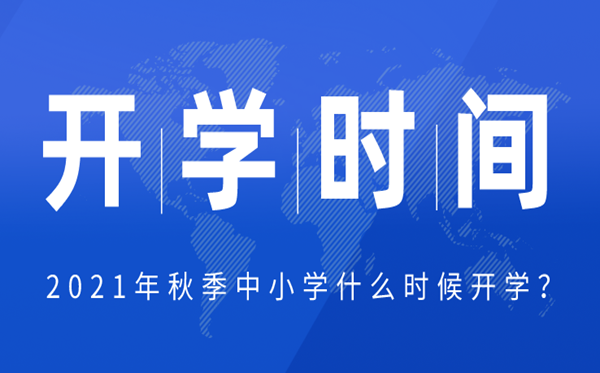 开学时间

2021年秋季中小学什么时候开学？